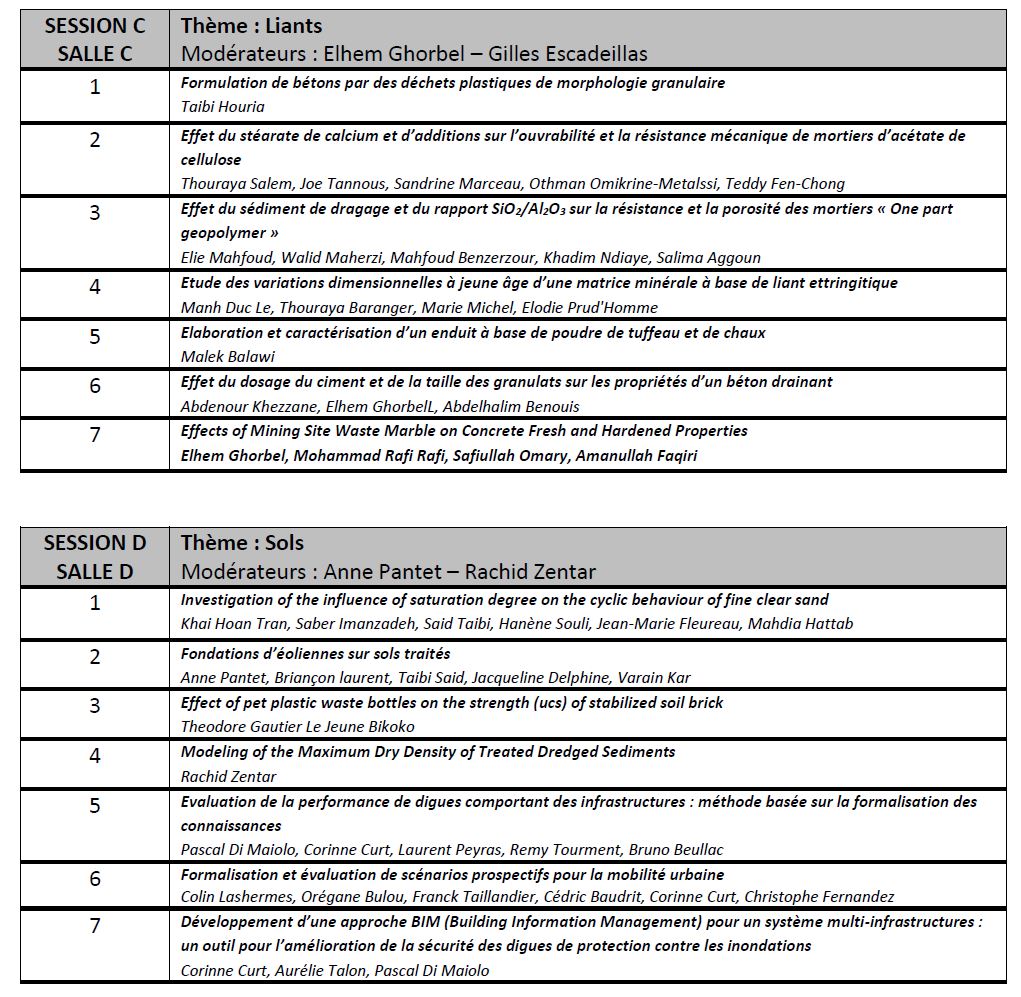 | SESSION C SALLE C | Thème : Liants Modérateurs : Elhem Ghorbel – Gilles Escadeillas |
|---|---|
| 1 | Formulation de bétons par des déchets plastiques de morphologie granulaire Taibi Houria |
| 2 | Effet du stéarate de calcium et d'additions sur l'ouvrabilité et la résistance mécanique de mortiers d'acétate de cellulose Thouraya Salem, Joe Tannous, Sandrine Marceau, Othman Omikrine-Metalssi, Teddy Fen-Chong |
| 3 | Effet du sédiment de dragage et du rapport $SiO_2/Al_2O_3$ sur la résistance et la porosité des mortiers « One part geopolymer » Elie Mahfoud, Walid Maherzi, Mahfoud Benzerzour, Khadim Ndiaye, Salima Aggoun |
| 4 | Etude des variations dimensionnelles à jeune âge d'une matrice minérale à base de liant ettringitique Manh Duc Le, Thouraya Baranger, Marie Michel, Elodie Prud'Homme |
| 5 | Elaboration et caractérisation d'un enduit à base de poudre de tuffeau et de chaux Malek Balawi |
| 6 | Effet du dosage du ciment et de la taille des granulats sur les propriétés d'un béton drainant Abdenour Khezzane, Elhem GhorbelL, Abdelhalim Benouis |
| 7 | Effects of Mining Site Waste Marble on Concrete Fresh and Hardened Properties Elhem Ghorbel, Mohammad Rafi Rafi, Safiullah Omary, Amanullah Faqiri |

| SESSION D SALLE D | Thème : Sols Modérateurs : Anne Pantet – Rachid Zentar |
|---|---|
| 1 | Investigation of the influence of saturation degree on the cyclic behaviour of fine clear sand Khai Hoan Tran, Saber Imanzadeh, Said Taibi, Hanène Souli, Jean-Marie Fleureau, Mahdia Hattab |
| 2 | Fondations d'éoliennes sur sols traités Anne Pantet, Briançon laurent, Taibi Said, Jacqueline Delphine, Varain Kar |
| 3 | Effect of pet plastic waste bottles on the strength (ucs) of stabilized soil brick Theodore Gautier Le Jeune Bikoko |
| 4 | Modeling of the Maximum Dry Density of Treated Dredged Sediments Rachid Zentar |
| 5 | Evaluation de la performance de digues comportant des infrastructures : méthode basée sur la formalisation des connaissances Pascal Di Maiolo, Corinne Curt, Laurent Peyras, Remy Tourment, Bruno Beullac |
| 6 | Formalisation et évaluation de scénarios prospectifs pour la mobilité urbaine Colin Lashermes, Orégane Bulou, Franck Taillandier, Cédric Baudrit, Corinne Curt, Christophe Fernandez |
| 7 | Développement d'une approche BIM (Building Information Management) pour un système multi-infrastructures : un outil pour l'amélioration de la sécurité des digues de protection contre les inondations Corinne Curt, Aurélie Talon, Pascal Di Maiolo |